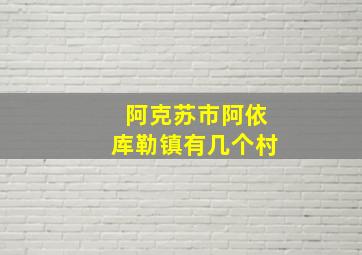 阿克苏市阿依库勒镇有几个村